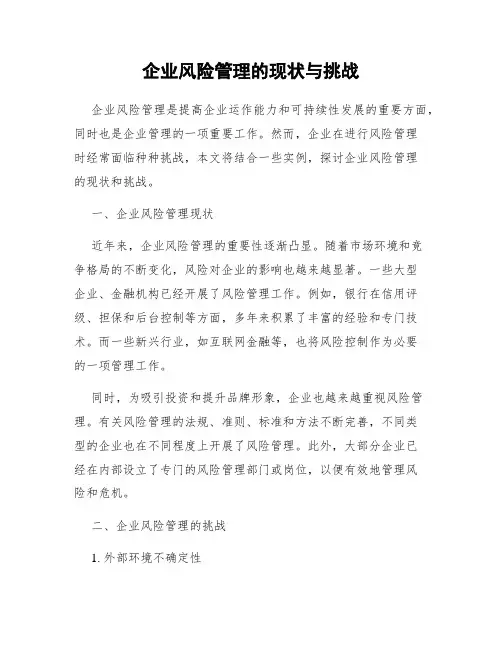 企业风险管理的现状与挑战

企业风险管理是提高企业运作能力和可持续性发展的重要方面，同时也是企业管理的一项重要工作。然而，企业在进行风险管理时经常面临种种挑战，本文将结合一些实例，探讨企业风险管理的现状和挑战。

一、企业风险管理现状

近年来，企业风险管理的重要性逐渐凸显。随着市场环境和竞争格局的不断变化，风险对企业的影响也越来越显著。一些大型企业、金融机构已经开展了风险管理工作。例如，银行在信用评级、担保和后台控制等方面，多年来积累了丰富的经验和专门技术。而一些新兴行业，如互联网金融等，也将风险控制作为必要的一项管理工作。

同时，为吸引投资和提升品牌形象，企业也越来越重视风险管理。有关风险管理的法规、准则、标准和方法不断完善，不同类型的企业也在不同程度上开展了风险管理。此外，大部分企业已经在内部设立了专门的风险管理部门或岗位，以便有效地管理风险和危机。

二、企业风险管理的挑战

1. 外部环境不确定性